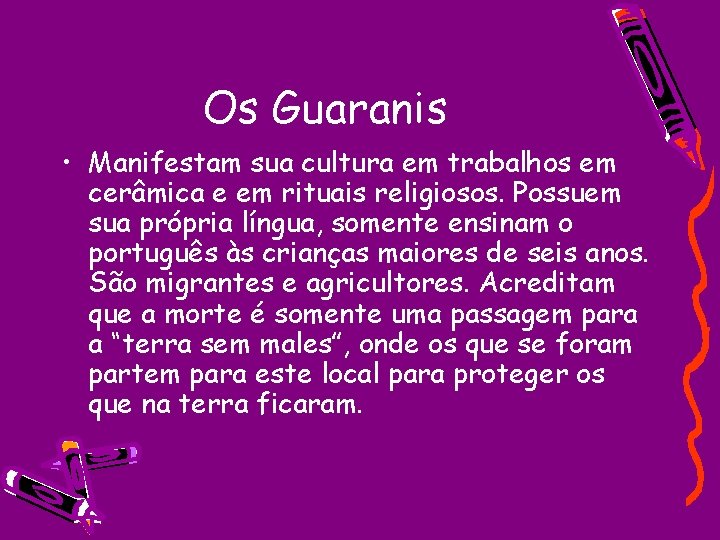 Os Guaranis

• Manifestam sua cultura em trabalhos em cerâmica e em rituais religiosos. Possuem sua própria língua, somente ensinam o português às crianças maiores de seis anos. São migrantes e agricultores. Acreditam que a morte é somente uma passagem para a “terra sem males”, onde os que se foram partem para este local para proteger os que na terra ficaram.